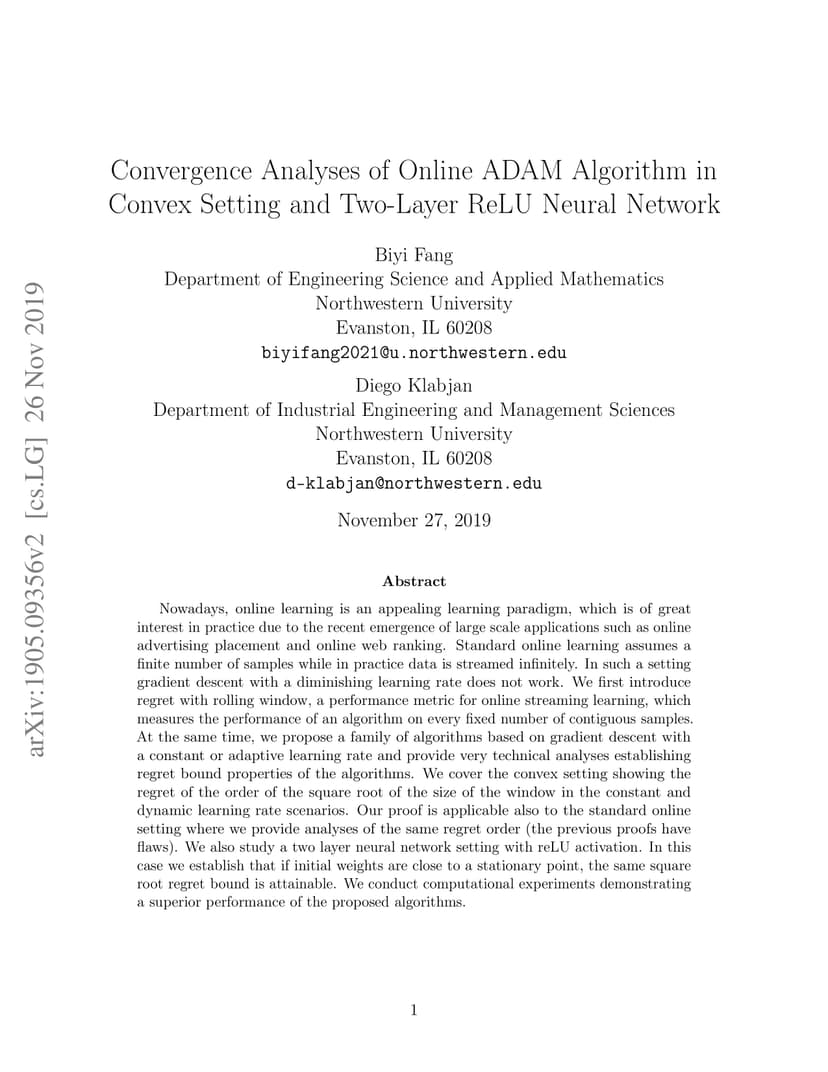 arXiv:1905.09356v2 [cs.LG] 26 Nov 2019

Convergence Analyses of Online ADAM Algorithm in Convex Setting and Two-Layer ReLU Neural Network

Biyi Fang
Department of Engineering Science and Applied Mathematics
Northwestern University
Evanston, IL 60208
biyifang2021@u.northwestern.edu

Diego Klabjan
Department of Industrial Engineering and Management Sciences
Northwestern University
Evanston, IL 60208
d-klabjan@northwestern.edu

November 27, 2019

Abstract

Nowadays, online learning is an appealing learning paradigm, which is of great interest in practice due to the recent emergence of large scale applications such as online advertising placement and online web ranking. Standard online learning assumes a finite number of samples while in practice data is streamed infinitely. In such a setting gradient descent with a diminishing learning rate does not work. We first introduce regret with rolling window, a performance metric for online streaming learning, which measures the performance of an algorithm on every fixed number of contiguous samples. At the same time, we propose a family of algorithms based on gradient descent with a constant or adaptive learning rate and provide very technical analyses establishing regret bound properties of the algorithms. We cover the convex setting showing the regret of the order of the square root of the size of the window in the constant and dynamic learning rate scenarios. Our proof is applicable also to the standard online setting where we provide analyses of the same regret order (the previous proofs have flaws). We also study a two layer neural network setting with reLU activation. In this case we establish that if initial weights are close to a stationary point, the same square root regret bound is attainable. We conduct computational experiments demonstrating a superior performance of the proposed algorithms.

1